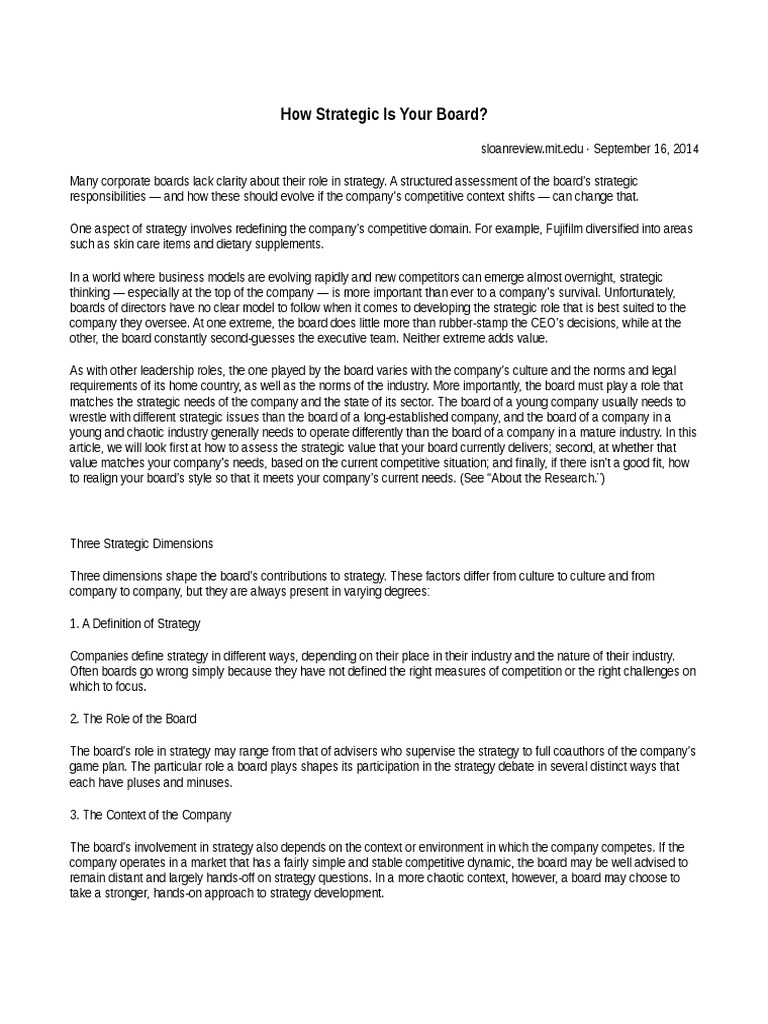 How Strategic Is Your Board?

sloanreview.mit.edu · September 16, 2014

Many corporate boards lack clarity about their role in strategy. A structured assessment of the board's strategic responsibilities — and how these should evolve if the company's competitive context shifts — can change that.

One aspect of strategy involves redefining the company's competitive domain. For example, Fujifilm diversified into areas such as skin care items and dietary supplements.

In a world where business models are evolving rapidly and new competitors can emerge almost overnight, strategic thinking — especially at the top of the company — is more important than ever to a company's survival. Unfortunately, boards of directors have no clear model to follow when it comes to developing the strategic role that is best suited to the company they oversee. At one extreme, the board does little more than rubber-stamp the CEO's decisions, while at the other, the board constantly second-guesses the executive team. Neither extreme adds value.

As with other leadership roles, the one played by the board varies with the company's culture and the norms and legal requirements of its home country, as well as the norms of the industry. More importantly, the board must play a role that matches the strategic needs of the company and the state of its sector. The board of a young company usually needs to wrestle with different strategic issues than the board of a long-established company, and the board of a company in a young and chaotic industry generally needs to operate differently than the board of a company in a mature industry. In this article, we will look first at how to assess the strategic value that your board currently delivers; second, at whether that value matches your company's needs, based on the current competitive situation; and finally, if there isn't a good fit, how to realign your board's style so that it meets your company's current needs. (See "About the Research.")

Three Strategic Dimensions

Three dimensions shape the board's contributions to strategy. These factors differ from culture to culture and from company to company, but they are always present in varying degrees:

1. A Definition of Strategy

Companies define strategy in different ways, depending on their place in their industry and the nature of their industry. Often boards go wrong simply because they have not defined the right measures of competition or the right challenges on which to focus.

2. The Role of the Board

The board's role in strategy may range from that of advisers who supervise the strategy to full coauthors of the company's game plan. The particular role a board plays shapes its participation in the strategy debate in several distinct ways that each have pluses and minuses.

3. The Context of the Company

The board's involvement in strategy also depends on the context or environment in which the company competes. If the company operates in a market that has a fairly simple and stable competitive dynamic, the board may be well advised to remain distant and largely hands-off on strategy questions. In a more chaotic context, however, a board may choose to take a stronger, hands-on approach to strategy development.